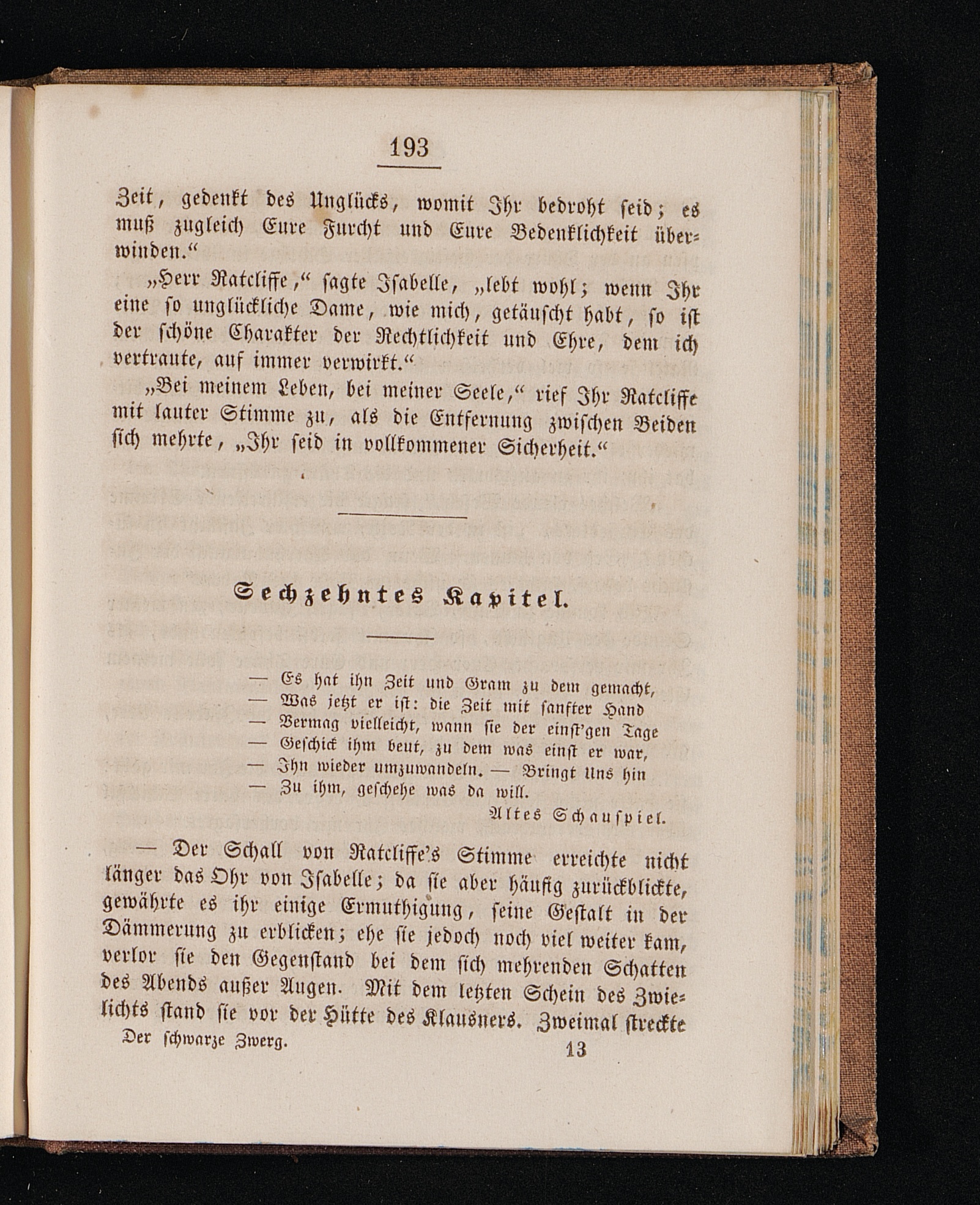 193

Zeit, gedenkt des Unglücks, womit Ihr bedroht seid; es muß zugleich Eure Furcht und Eure Bedenklichkeit überwinden.“

„Herr Ratcliffe,“ sagte Isabelle, „lebt wohl; wenn Ihr eine so unglückliche Dame, wie mich, getäuscht habt, so ist der schöne Charakter der Rechtlichkeit und Ehre, dem ich vertraute, auf immer verwirkt.“

„Bei meinem Leben, bei meiner Seele,“ rief Ihr Ratcliffe mit lauter Stimme zu, als die Entfernung zwischen Beiden sich mehrte, „Ihr seid in vollkommener Sicherheit.“

Sechzehntes Kapitel.

— Es hat ihn Zeit und Gram zu dem gemacht,
— Was jetzt er ist: die Zeit mit sanfter Hand
— Vermag vielleicht, wann sie der einst'gen Tage
— Geschick ihm beut, zu dem was einst er war,
— Ihn wieder umzuwandeln. — Bringt Uns hin
— Zu ihm, geschehe was da will.

Altes Schauspiel.

— Der Schall von Ratcliffe's Stimme erreichte nicht länger das Ohr von Isabelle; da sie aber häufig zurückblickte, gewährte es ihr einige Ermuthigung, seine Gestalt in der Dämmerung zu erblicken; ehe sie jedoch noch viel weiter kam, verlor sie den Gegenstand bei dem sich mehrenden Schatten des Abends außer Augen. Mit dem letzten Schein des Zwielichts stand sie vor der Hütte des Klausners. Zweimal streckte

Der schwarze Zwerg. 13